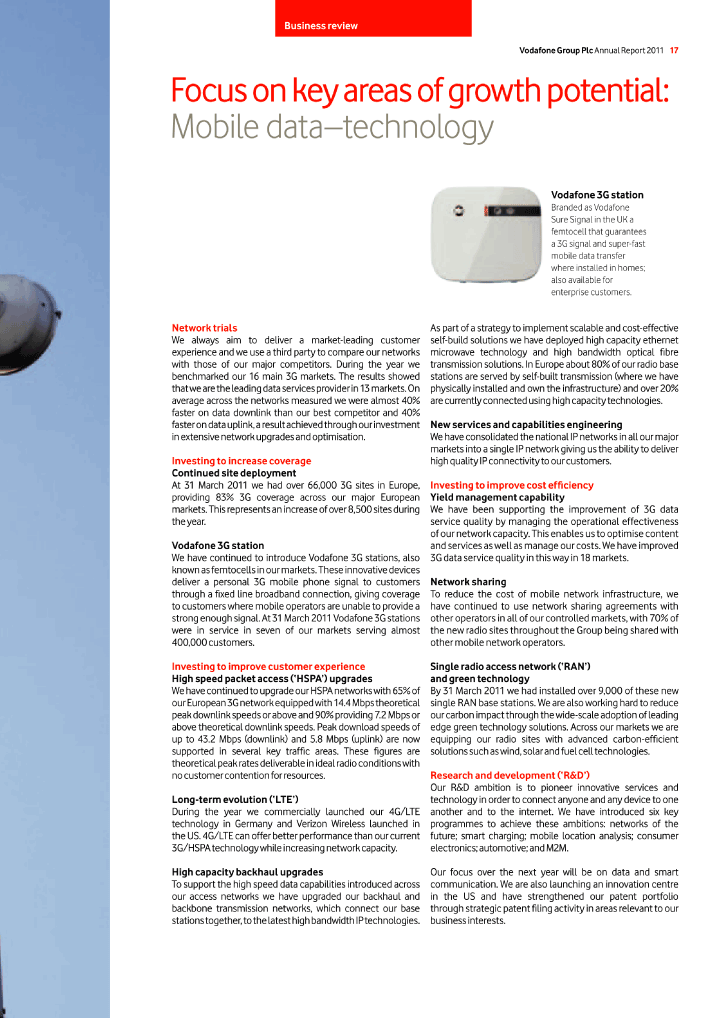 Business review

Vodafone Group Plc Annual Report 2011 17

Focus on key areas of growth potential: Mobile data–technology

Vodafone 3G station
Branded as Vodafone Sure Signal in the UK a femtocell that guarantees a 3G signal and super-fast mobile data transfer where installed in homes; also available for enterprise customers.

Network trials
We always aim to deliver a market-leading customer experience and we use a third party to compare our networks with those of our major competitors. During the year we benchmarked our 16 main 3G markets. The results showed that we are the leading data services provider in 13 markets. On average across the networks measured we were almost 40% faster on data downlink than our best competitor and 40% faster on data uplink, a result achieved through our investment in extensive network upgrades and optimisation.

Investing to increase coverage
Continued site deployment
At 31 March 2011 we had over 66,000 3G sites in Europe, providing 83% 3G coverage across our major European markets. This represents an increase of over 8,500 sites during the year.

Vodafone 3G station
We have continued to introduce Vodafone 3G stations, also known as femtocells in our markets. These innovative devices deliver a personal 3G mobile phone signal to customers through a fixed line broadband connection, giving coverage to customers where mobile operators are unable to provide a strong enough signal. At 31 March 2011 Vodafone 3G stations were in service in seven of our markets serving almost 400,000 customers.

Investing to improve customer experience
High speed packet access ('HSPA') upgrades
We have continued to upgrade our HSPA networks with 65% of our European 3G network equipped with 14.4 Mbps theoretical peak downlink speeds or above and 90% providing 7.2 Mbps or above theoretical downlink speeds. Peak download speeds of up to 43.2 Mbps (downlink) and 5.8 Mbps (uplink) are now supported in several key traffic areas. These figures are theoretical peak rates deliverable in ideal radio conditions with no customer contention for resources.

Long-term evolution ('LTE')
During the year we commercially launched our 4G/LTE technology in Germany and Verizon Wireless launched in the US. 4G/LTE can offer better performance than our current 3G/HSPA technology while increasing network capacity.

High capacity backhaul upgrades
To support the high speed data capabilities introduced across our access networks we have upgraded our backhaul and backbone transmission networks, which connect our base stations together, to the latest high bandwidth IP technologies.

As part of a strategy to implement scalable and cost-effective self-build solutions we have deployed high capacity ethernet microwave technology and high bandwidth optical fibre transmission solutions. In Europe about 80% of our radio base stations are served by self-built transmission (where we have physically installed and own the infrastructure) and over 20% are currently connected using high capacity technologies.

New services and capabilities engineering
We have consolidated the national IP networks in all our major markets into a single IP network giving us the ability to deliver high quality IP connectivity to our customers.

Investing to improve cost efficiency
Yield management capability
We have been supporting the improvement of 3G data service quality by managing the operational effectiveness of our network capacity. This enables us to optimise content and services as well as manage our costs. We have improved 3G data service quality in this way in 18 markets.

Network sharing
To reduce the cost of mobile network infrastructure, we have continued to use network sharing agreements with other operators in all of our controlled markets, with 70% of the new radio sites throughout the Group being shared with other mobile network operators.

Single radio access network ('RAN') and green technology
By 31 March 2011 we had installed over 9,000 of these new single RAN base stations. We are also working hard to reduce our carbon impact through the wide-scale adoption of leading edge green technology solutions. Across our markets we are equipping our radio sites with advanced carbon-efficient solutions such as wind, solar and fuel cell technologies.

Research and development ('R&D')
Our R&D ambition is to pioneer innovative services and technology in order to connect anyone and any device to one another and to the internet. We have introduced six key programmes to achieve these ambitions: networks of the future; smart charging; mobile location analysis; consumer electronics; automotive; and M2M.

Our focus over the next year will be on data and smart communication. We are also launching an innovation centre in the US and have strengthened our patent portfolio through strategic patent filing activity in areas relevant to our business interests.